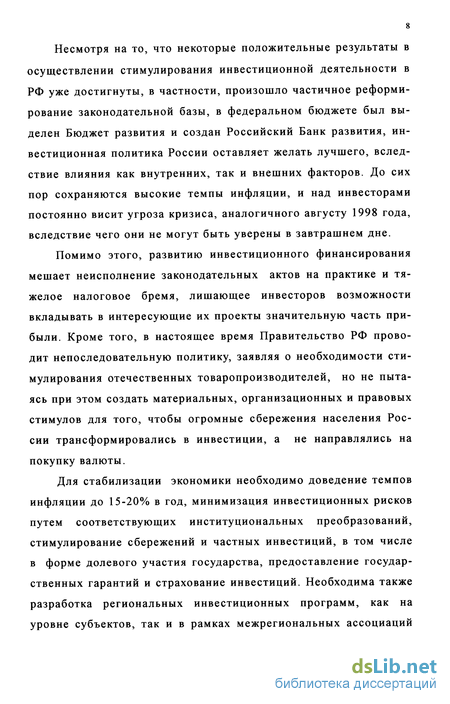 8

Несмотря на то, что некоторые положительные результаты в осуществлении стимулирования инвестиционной деятельности в РФ уже достигнуты, в частности, произошло частичное реформирование законодательной базы, в федеральном бюджете был выделен Бюджет развития и создан Российский Банк развития, инвестиционная политика России оставляет желать лучшего, вследствие влияния как внутренних, так и внешних факторов. До сих пор сохраняются высокие темпы инфляции, и над инвесторами постоянно висит угроза кризиса, аналогичного августу 1998 года, вследствие чего они не могут быть уверены в завтрашнем дне.

Помимо этого, развитию инвестиционного финансирования мешает неисполнение законодательных актов на практике и тяжелое налоговое бремя, лишающее инвесторов возможности вкладывать в интересующие их проекты значительную часть прибыли. Кроме того, в настоящее время Правительство РФ проводит непоследовательную политику, заявляя о необходимости стимулирования отечественных товаропроизводителей, но не пытаясь при этом создать материальных, организационных и правовых стимулов для того, чтобы огромные сбережения населения России трансформировались в инвестиции, а не направлялись на покупку валюты.

Для стабилизации экономики необходимо доведение темпов инфляции до 15-20% в год, минимизация инвестиционных рисков путем соответствующих институциональных преобразований, стимулирование сбережений и частных инвестиций, в том числе в форме долевого участия государства, предоставление государственных гарантий и страхование инвестиций. Необходима также разработка региональных инвестиционных программ, как на уровне субъектов, так и в рамках межрегиональных ассоциаций

dsLib.net
библиотека диссертаций